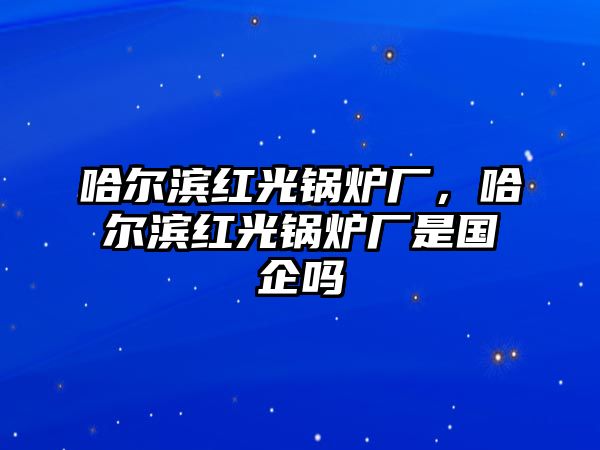 哈尔滨红光锅炉厂，哈尔滨红光锅炉厂是国企吗